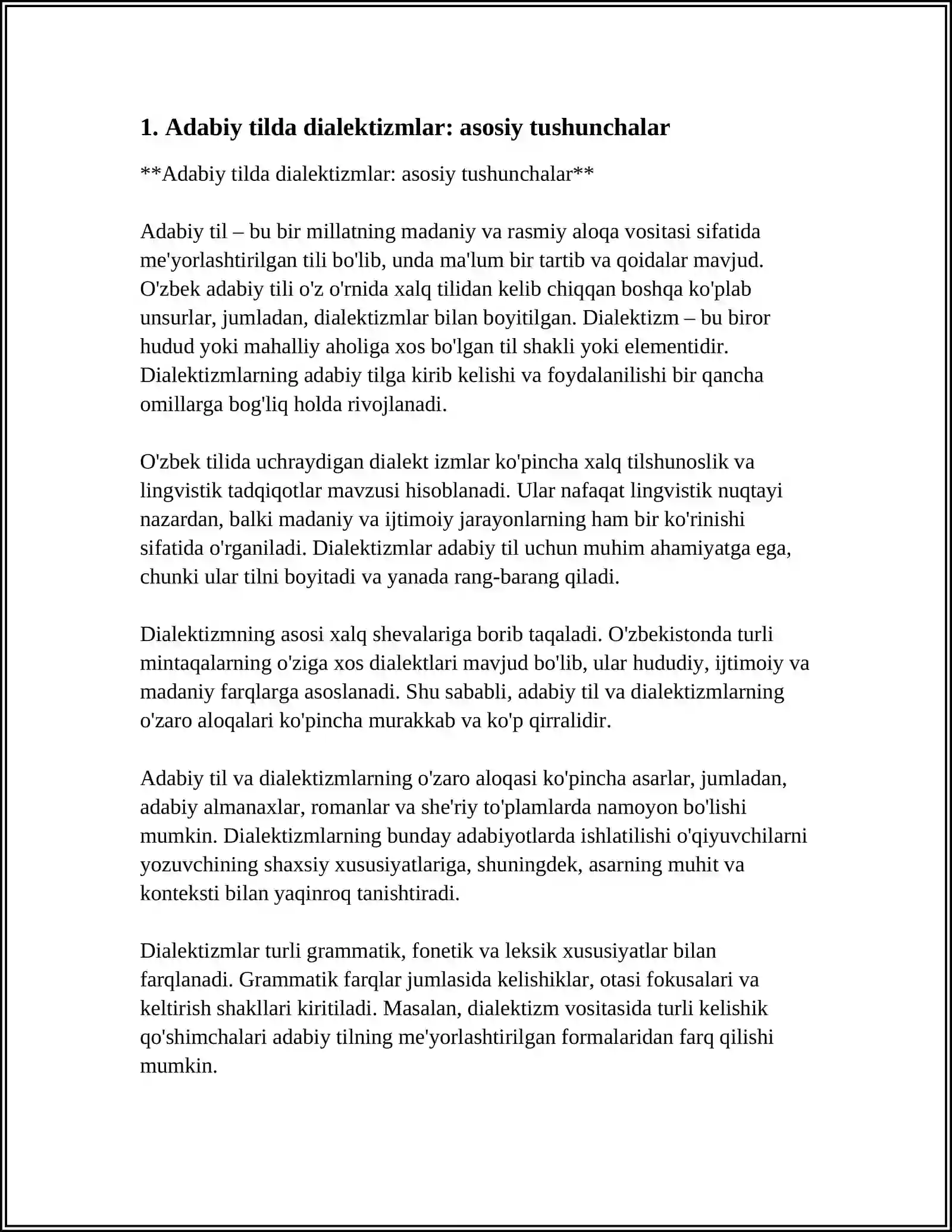 1. Adabiy tilda dialektizmlar: asosiy tushunchalar

**Adabiy tilda dialektizmlar: asosiy tushunchalar**

Adabiy til – bu bir millatning madaniy va rasmiy aloqa vositasi sifatida me'yorlashtirilgan tili bo'lib, unda ma'lum bir tartib va qoidalar mavjud. O'zbek adabiy tili o'z o'rnida xalq tilidan kelib chiqqan boshqa ko'plab unsurlar, jumladan, dialektizmlar bilan boyitilgan. Dialektizm – bu biror hudud yoki mahalliy aholiga xos bo'lgan til shakli yoki elementidir. Dialektizmlarning adabiy tilga kirib kelishi va foydalanilishi bir qancha omillarga bog'liq holda rivojlanadi.

O'zbek tilida uchraydigan dialekt izmlar ko'pincha xalq tilshunoslik va lingvistik tadqiqotlar mavzusi hisoblanadi. Ular nafaqat lingvistik nuqtayi nazardan, balki madaniy va ijtimoiy jarayonlarning ham bir ko'rinishi sifatida o'rganiladi. Dialektizmlar adabiy til uchun muhim ahamiyatga ega, chunki ular tilni boyitadi va yanada rang-barang qiladi.

Dialektizmning asosi xalq shevalariga borib taqaladi. O'zbekistonda turli mintaqalarning o'ziga xos dialektlari mavjud bo'lib, ular hududiy, ijtimoiy va madaniy farqlarga asoslanadi. Shu sababli, adabiy til va dialektizmlarning o'zaro aloqalari ko'pincha murakkab va ko'p qirralidir.

Adabiy til va dialektizmlarning o'zaro aloqasi ko'pincha asarlar, jumladan, adabiy almanaxlar, romanlar va she'riy to'plamlarda namoyon bo'lishi mumkin. Dialektizmlarning bunday adabiyotlarda ishlatilishi o'qiyuvchilarni yozuvchining shaxsiy xususiyatlariga, shuningdek, asarning muhit va konteksti bilan yaqinroq tanishtiradi.

Dialektizmlar turli grammatik, fonetik va leksik xususiyatlar bilan farqlanadi. Grammatik farqlar jumlasida kelishiklar, otasi fokusalari va keltirish shakllari kiritiladi. Masalan, dialektizm vositasida turli kelishik qo'shimchalari adabiy tilning me'yorlashtirilgan formalaridan farq qilishi mumkin.